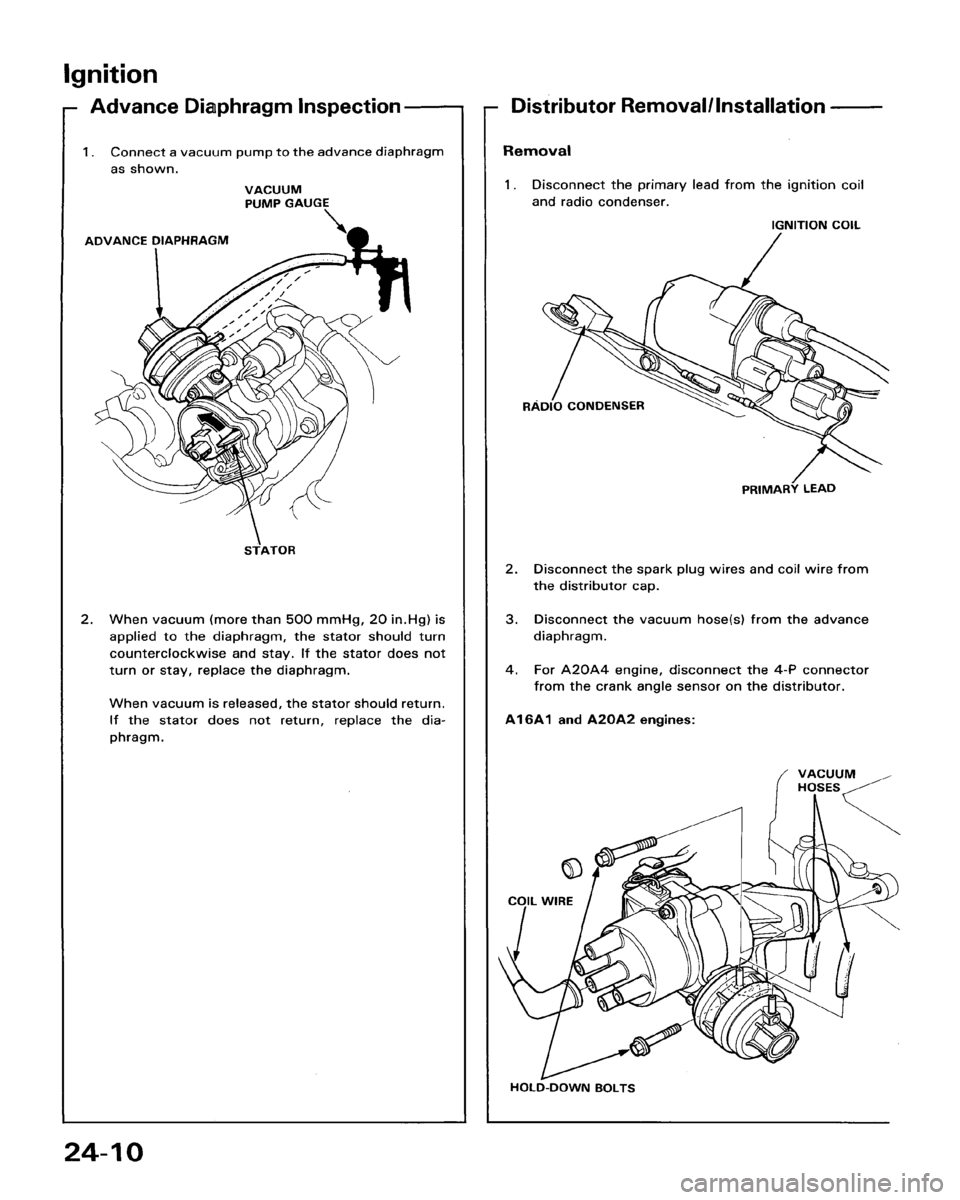 Ignition

Advance Diaphragm Inspection

1. Connect a vacuum pump to the advance diaphragm as shown.

VACUUM PUMP GAUGE

ADVANCE DIAPHRAGM

STATOR

2. When vacuum (more than 500 mmHg, 20 in.Hg) is applied to the diaphragm, the stator should turn counterclockwise and stay. If the stator does not turn or stay, replace the diaphragm.

When vacuum is released, the stator should return. If the stator does not return, replace the diaphragm.

Distributor Removal/Installation

Removal

1. Disconnect the primary lead from the ignition coil and radio condenser.

IGNITION COIL

RADIO CONDENSER

PRIMARY LEAD

2. Disconnect the spark plug wires and coil wire from the distributor cap.

3. Disconnect the vacuum hose(s) from the advance diaphragm.

4. For A20A4 engine, disconnect the 4-P connector from the crank angle sensor on the distributor.

A16A1 and A20A2 engines:

VACUUM HOSES

COIL WIRE

HOLD-DOWN BOLTS

24-10

carmanualsonline.info